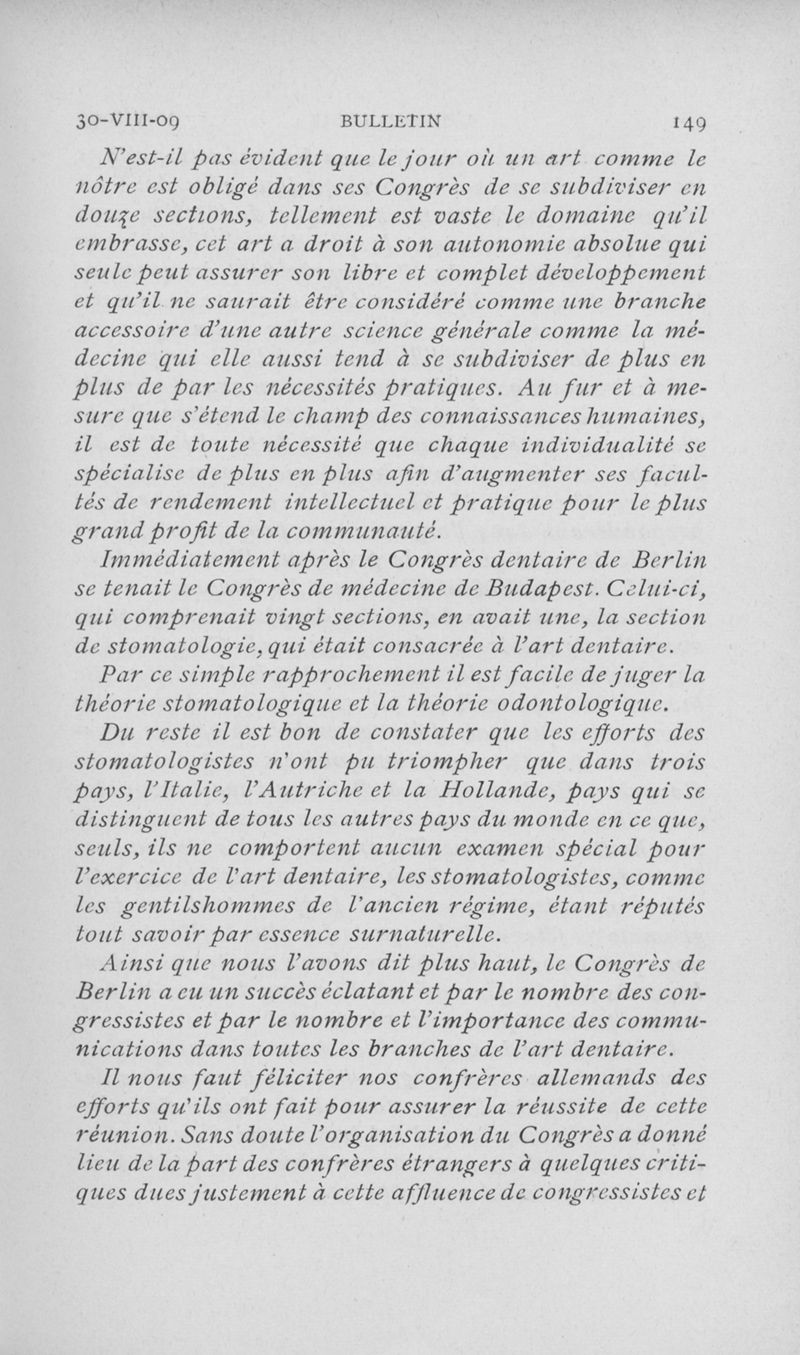 30-VIII-09 BULLETIN 149

N'est-il pas évident que le jour où un art comme le nôtre est obligé dans ses Congrès de se subdiviser en douze sections, tellement est vaste le domaine qu'il embrasse, cet art a droit à son autonomie absolue qui seule peut assurer son libre et complet développement et qu'il ne saurait être considéré comme une branche accessoire d'une autre science générale comme la médecine qui elle aussi tend à se subdiviser de plus en plus de par les nécessités pratiques. Au fur et à mesure que s'étend le champ des connaissances humaines, il est de toute nécessité que chaque individualité se spécialise de plus en plus afin d'augmenter ses facultés de rendement intellectuel et pratique pour le plus grand profit de la communauté.

Immédiatement après le Congrès dentaire de Berlin se tenait le Congrès de médecine de Budapest. Celui-ci, qui comprenait vingt sections, en avait une, la section de stomatologie, qui était consacrée à l'art dentaire.

Par ce simple rapprochement il est facile de juger la théorie stomatologique et la théorie odontologique.

Du reste il est bon de constater que les efforts des stomatologistes n'ont pu triompher que dans trois pays, l'Italie, l'Autriche et la Hollande, pays qui se distinguent de tous les autres pays du monde en ce que, seuls, ils ne comportent aucun examen spécial pour l'exercice de l'art dentaire, les stomatologistes, comme les gentilshommes de l'ancien régime, étant réputés tout savoir par essence surnaturelle.

Ainsi que nous l'avons dit plus haut, le Congrès de Berlin a eu un succès éclatant et par le nombre des congressistes et par le nombre et l'importance des communications dans toutes les branches de l'art dentaire.

Il nous faut féliciter nos confrères allemands des efforts qu'ils ont fait pour assurer la réussite de cette réunion. Sans doute l'organisation du Congrès a donné lieu de la part des confrères étrangers à quelques critiques dues justement à cette affluence de congressistes et